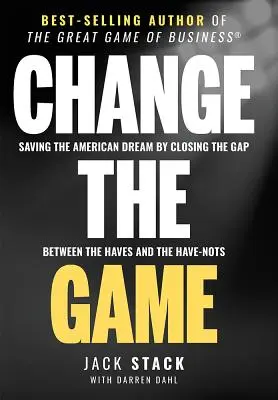 BEST-SELLING AUTHOR OF
THE GREAT GAME OF BUSINESS®

CHANGE

SAVING THE AMERICAN DREAM BY CLOSING THE GAP

THE

BETWEEN THE HAVES AND THE HAVE-NOTS

GAME

JACK STACK
WITH DARREN DAHL